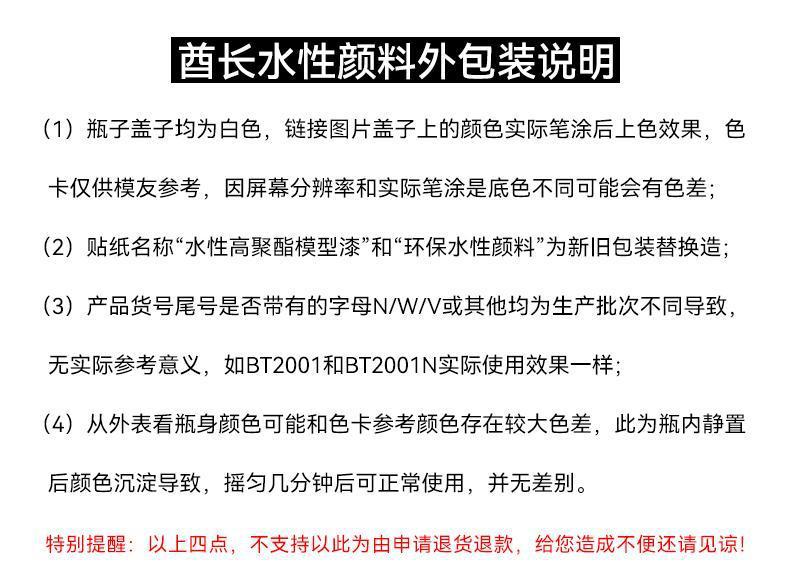 酋长水性颜料外包装说明

(1)瓶子盖子均为白色，链接图片盖子上的颜色实际笔涂后上色效果，色卡仅供模友参考，因屏幕分辨率和实际笔涂是底色不同可能会有色差；

(2)贴纸名称“水性高聚酯模型漆”和“环保水性颜料”为新旧包装替换造；

(3)产品货号尾号是否带有的字母N/W/V或其他均为生产批次不同导致，无实际参考意义，如BT2001和BT2001N实际使用效果一样；

(4)从外表看瓶身颜色可能和色卡参考颜色存在较大色差，此为瓶内静置后颜色沉淀导致，摇匀几分钟后可正常使用，并无差别。

特别提醒：以上四点，不支持以此为由申请退货退款，给您造成不便还请见谅！